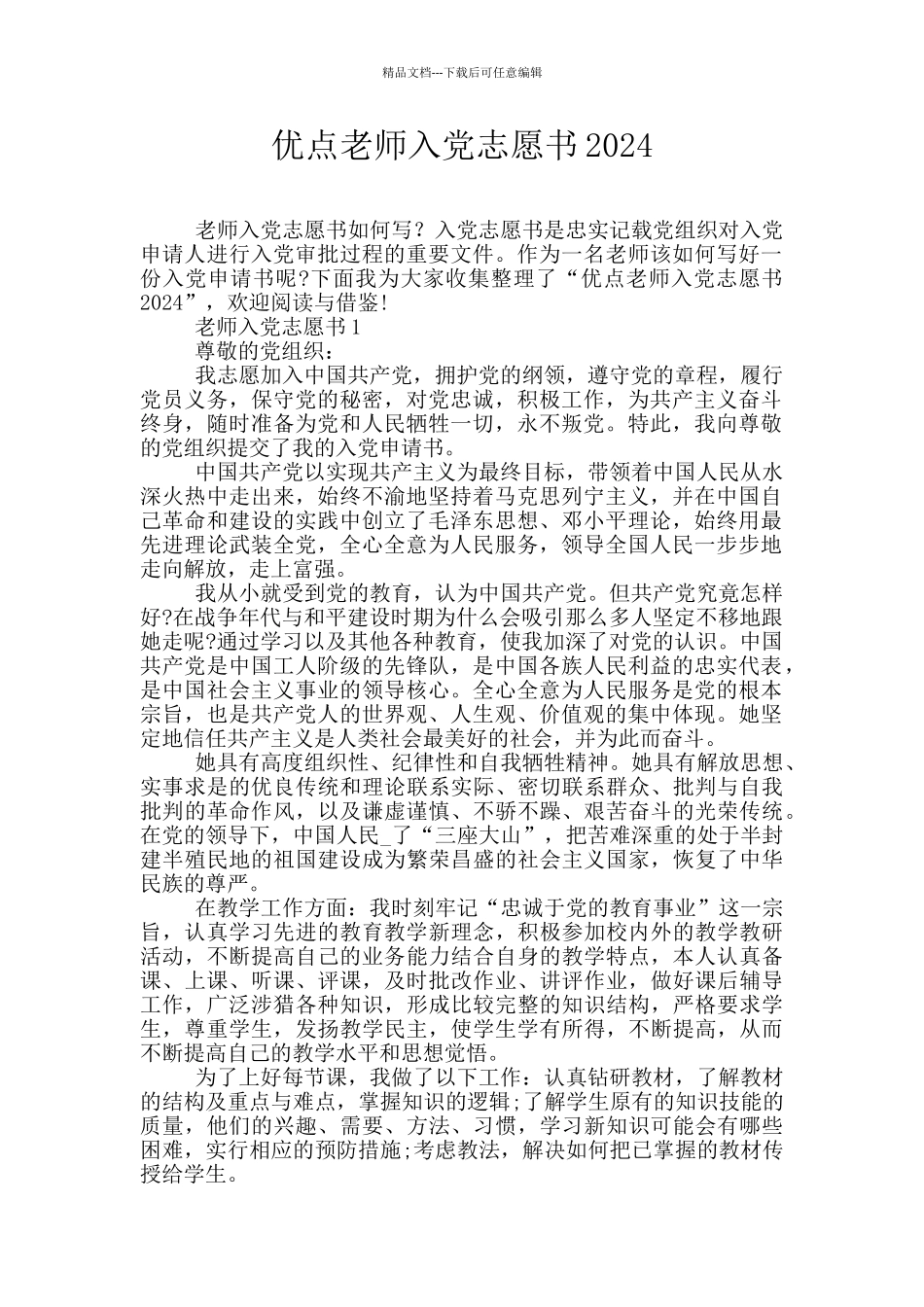 精品文档---下载后可任意编辑

优点老师入党志愿书2024

老师入党志愿书如何写？入党志愿书是忠实记载党组织对入党申请人进行入党审批过程的重要文件。作为一名老师该如何写好一份入党申请书呢?下面我为大家收集整理了“优点老师入党志愿书2024”，欢迎阅读与借鉴!

老师入党志愿书1

尊敬的党组织：

我志愿加入中国共产党，拥护党的纲领，遵守党的章程，履行党员义务，保守党的秘密，对党忠诚，积极工作，为共产主义奋斗终身，随时准备为党和人民牺牲一切，永不叛党。特此，我向尊敬的党组织提交了我的入党申请书。

中国共产党以实现共产主义为最终目标，带领着中国人民从水深火热中走出来，始终不渝地坚持着马克思列宁主义，并在中国自己革命和建设的实践中创立了毛泽东思想、邓小平理论，始终用最先进理论武装全党，全心全意为人民服务，领导全国人民一步步地走向解放，走上富强。

我从小就受到党的教育，认为中国共产党。但共产党究竟怎样好?在战争年代与和平建设时期为什么会吸引那么多人坚定不移地跟她走呢?通过学习以及其他各种教育，使我加深了对党的认识。中国共产党是中国工人阶级的先锋队，是中国各族人民利益的忠实代表，是中国社会主义事业的领导核心。全心全意为人民服务是党的根本宗旨，也是共产党人的世界观、人生观、价值观的集中体现。她坚定地信任共产主义是人类社会最美好的社会，并为此而奋斗。

她具有高度组织性、纪律性和自我牺牲精神。她具有解放思想、实事求是的优良传统和理论联系实际、密切联系群众、批判与自我批判的革命作风，以及谦虚谨慎、不骄不躁、艰苦奋斗的光荣传统。在党的领导下，中国人民_了“三座大山”，把苦难深重的处于半封建半殖民地的祖国建设成为繁荣昌盛的社会主义国家，恢复了中华民族的尊严。

在教学工作方面：我时刻牢记“忠诚于党的教育事业”这一宗旨，认真学习先进的教育教学新理念，积极参加校内外的教学教研活动，不断提高自己的业务能力结合自身的教学特点，本人认真备课、上课、听课、评课，及时批改作业、讲评作业，做好课后辅导工作，广泛涉猎各种知识，形成比较完整的知识结构，严格要求学生，尊重学生，发扬教学民主，使学生学有所得，不断提高，从而不断提高自己的教学水平和思想觉悟。

为了上好每节课，我做了以下工作：认真钻研教材，了解教材的结构及重点与难点，掌握知识的逻辑;了解学生原有的知识技能的质量，他们的兴趣、需要、方法、习惯，学习新知识可能会有哪些困难，实行相应的预防措施;考虑教法，解决如何把已掌握的教材传授给学生。